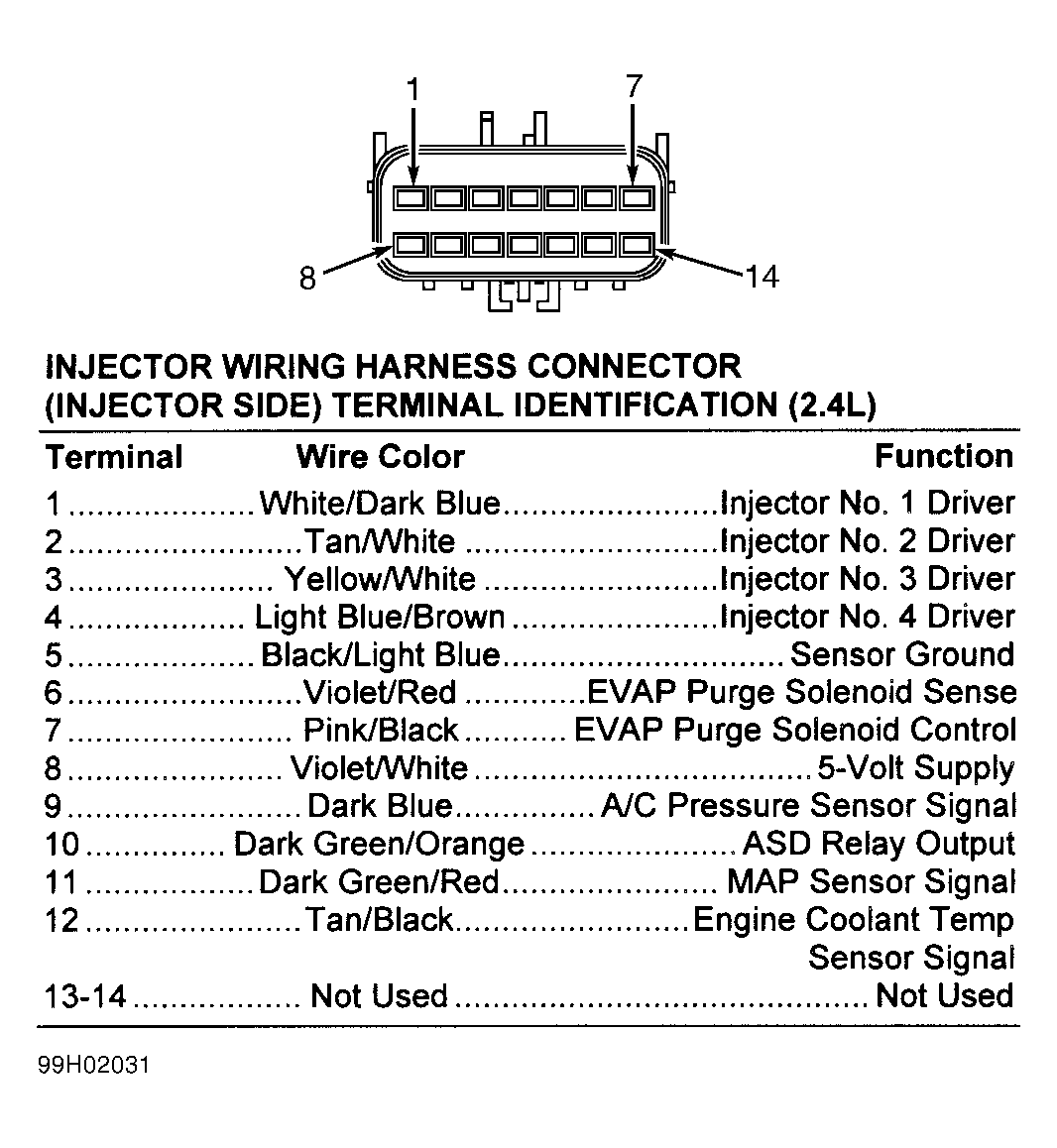 1
7
8
14

INJECTOR WIRING HARNESS CONNECTOR (INJECTOR SIDE) TERMINAL IDENTIFICATION (2.4L)

| Terminal | Wire Color | Function |
|---|---|---|
| 1 | White/Dark Blue | Injector No. 1 Driver |
| 2 | Tan/White | Injector No. 2 Driver |
| 3 | Yellow/White | Injector No. 3 Driver |
| 4 | Light Blue/Brown | Injector No. 4 Driver |
| 5 | Black/Light Blue | Sensor Ground |
| 6 | Violet/Red | EVAP Purge Solenoid Sense |
| 7 | Pink/Black | EVAP Purge Solenoid Control |
| 8 | Violet/White | 5-Volt Supply |
| 9 | Dark Blue | A/C Pressure Sensor Signal |
| 10 | Dark Green/Orange | ASD Relay Output |
| 11 | Dark Green/Red | MAP Sensor Signal |
| 12 | Tan/Black | Engine Coolant Temp Sensor Signal |
| 13-14 | Not Used | Not Used |

99H02031